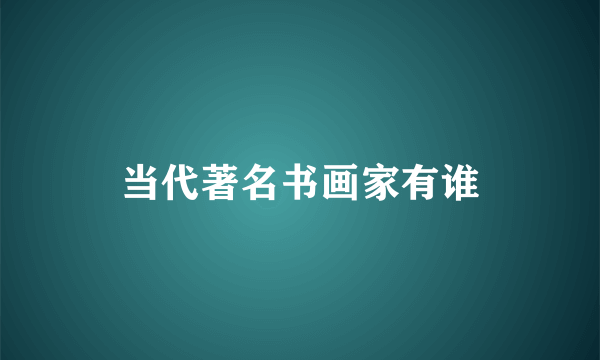 当代著名书画家有谁